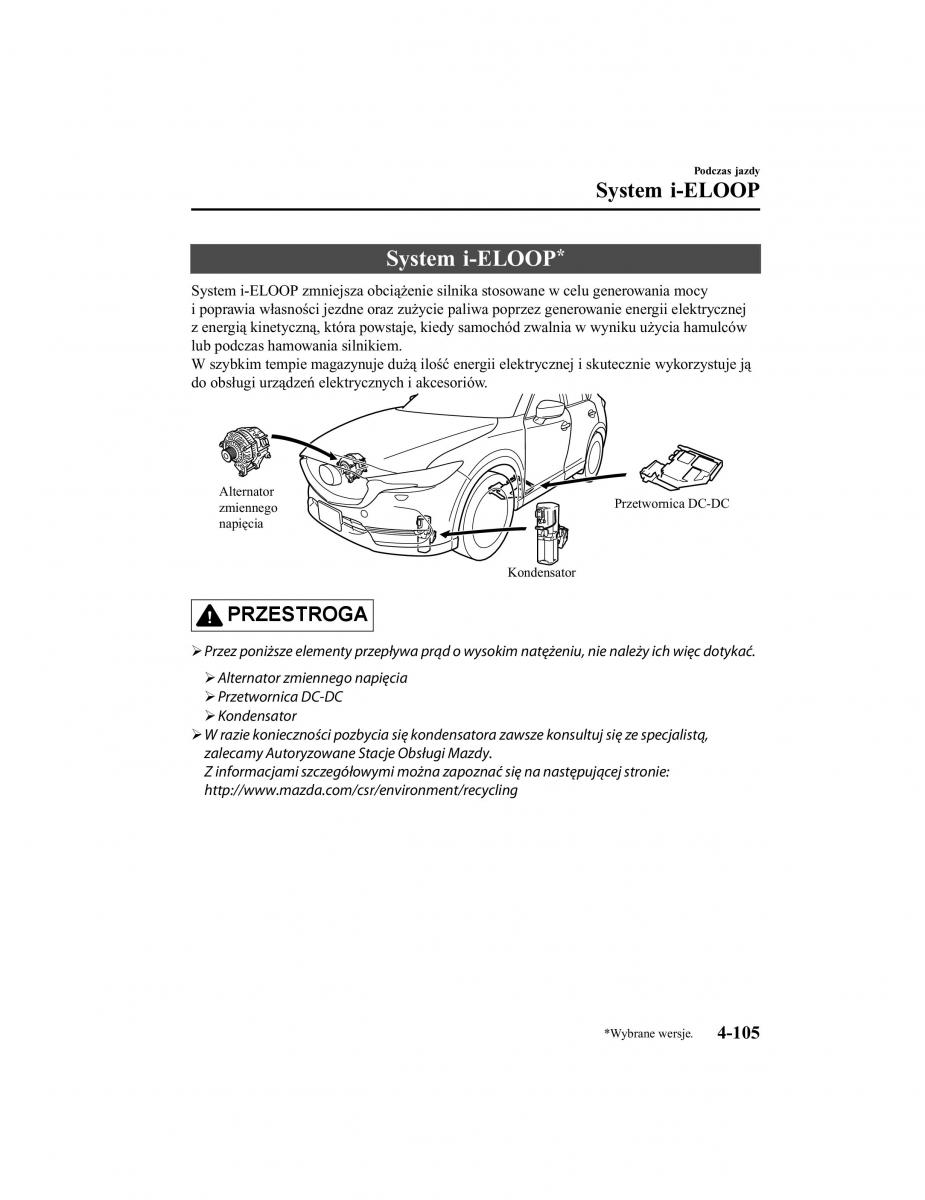 Podczas jazdy
System i-ELOOP

System i-ELOOP*

System i-ELOOP zmniejsza obciążenie silnika stosowane w celu generowania mocy i poprawia własności jezdne oraz zużycie paliwa poprzez generowanie energii elektrycznej z energią kinetyczną, która powstaje, kiedy samochód zwalnia w wyniku użycia hamulców lub podczas hamowania silnikiem.
W szybkim tempie magazynuje dużą ilość energii elektrycznej i skutecznie wykorzystuje ją do obsługi urządzeń elektrycznych i akcesoriów.

Alternator zmiennego napięcia

Przetwornica DC-DC

Kondensator

PRZESTROGA

➢ Przez poniższe elementy przepływa prąd o wysokim natężeniu, nie należy ich więc dotykać.

➢ Alternator zmiennego napięcia
➢ Przetwornica DC-DC
➢ Kondensator

➢ W razie konieczności pozbycia się kondensatora zawsze konsultuj się ze specjalistą, zalecamy Autoryzowane Stacje Obsługi Mazdy.
Z informacjami szczegółowymi można zapoznać się na następującej stronie:
http://www.mazda.com/csr/environment/recycling

*Wybrane wersje.

4-105